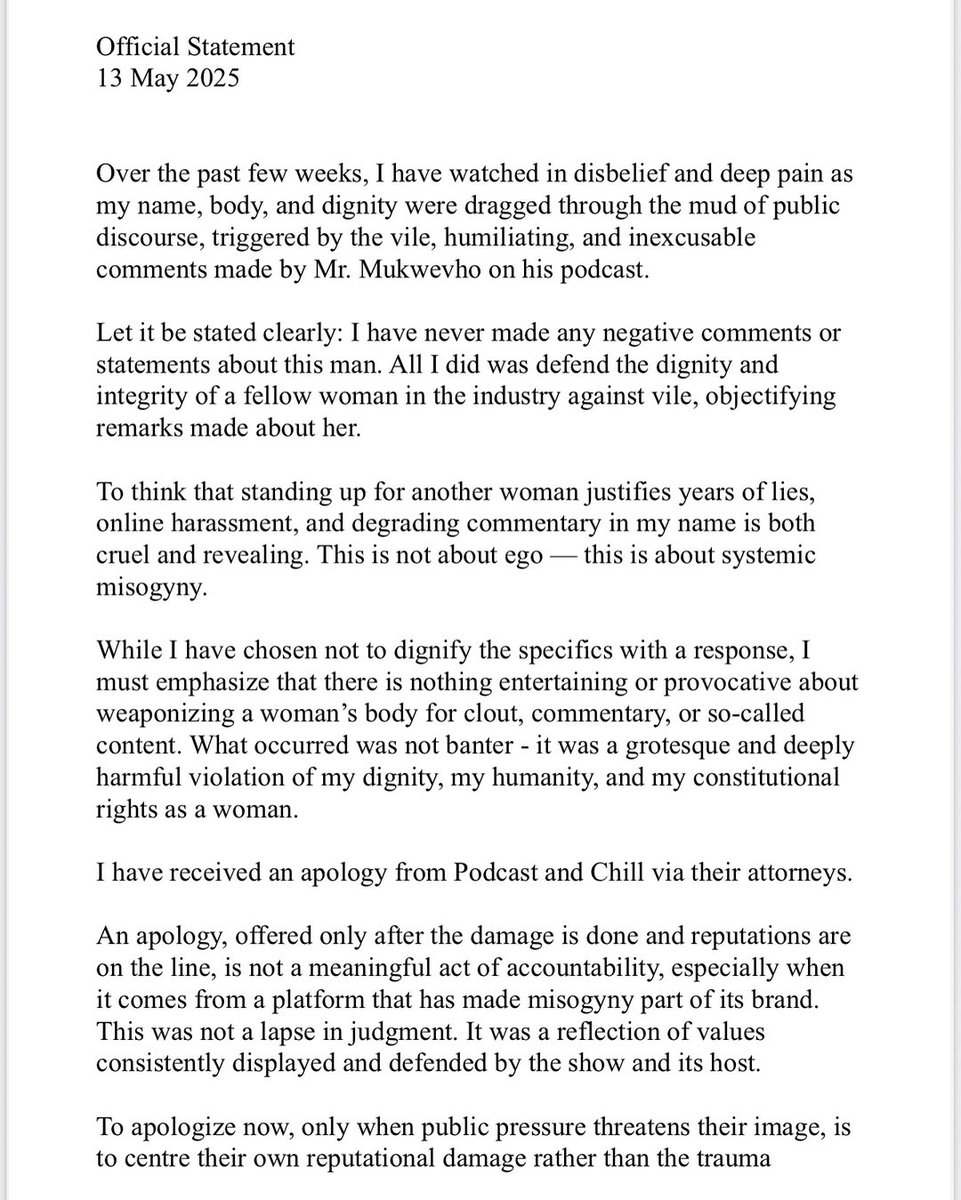 Official Statement
13 May 2025

Over the past few weeks, I have watched in disbelief and deep pain as my name, body, and dignity were dragged through the mud of public discourse, triggered by the vile, humiliating, and inexcusable comments made by Mr. Mukwevho on his podcast.

Let it be stated clearly: I have never made any negative comments or statements about this man. All I did was defend the dignity and integrity of a fellow woman in the industry against vile, objectifying remarks made about her.

To think that standing up for another woman justifies years of lies, online harassment, and degrading commentary in my name is both cruel and revealing. This is not about ego — this is about systemic misogyny.

While I have chosen not to dignify the specifics with a response, I must emphasize that there is nothing entertaining or provocative about weaponizing a woman's body for clout, commentary, or so-called content. What occurred was not banter - it was a grotesque and deeply harmful violation of my dignity, my humanity, and my constitutional rights as a woman.

I have received an apology from Podcast and Chill via their attorneys.

An apology, offered only after the damage is done and reputations are on the line, is not a meaningful act of accountability, especially when it comes from a platform that has made misogyny part of its brand. This was not a lapse in judgment. It was a reflection of values consistently displayed and defended by the show and its host.

To apologize now, only when public pressure threatens their image, is to centre their own reputational damage rather than the trauma